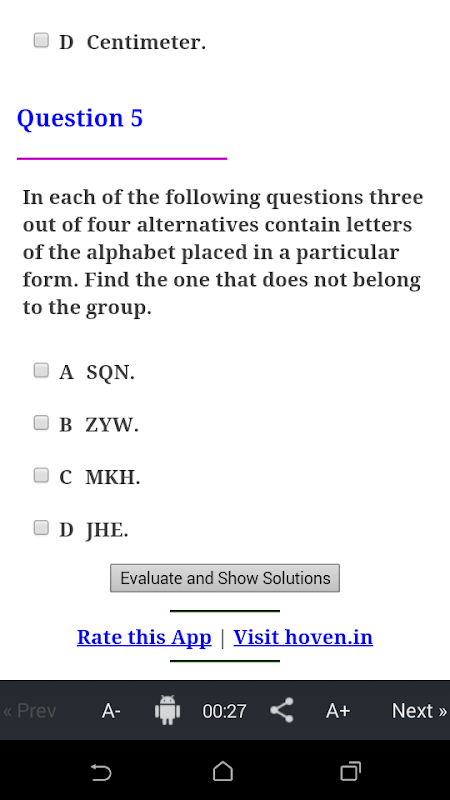 D Centimeter.

Question 5

In each of the following questions three out of four alternatives contain letters of the alphabet placed in a particular form. Find the one that does not belong to the group.

A SQN.

B ZYW.

C MKH.

D JHE.

Evaluate and Show Solutions

Rate this App | Visit hoven.in

« Prev A- 00:27 A+ Next »